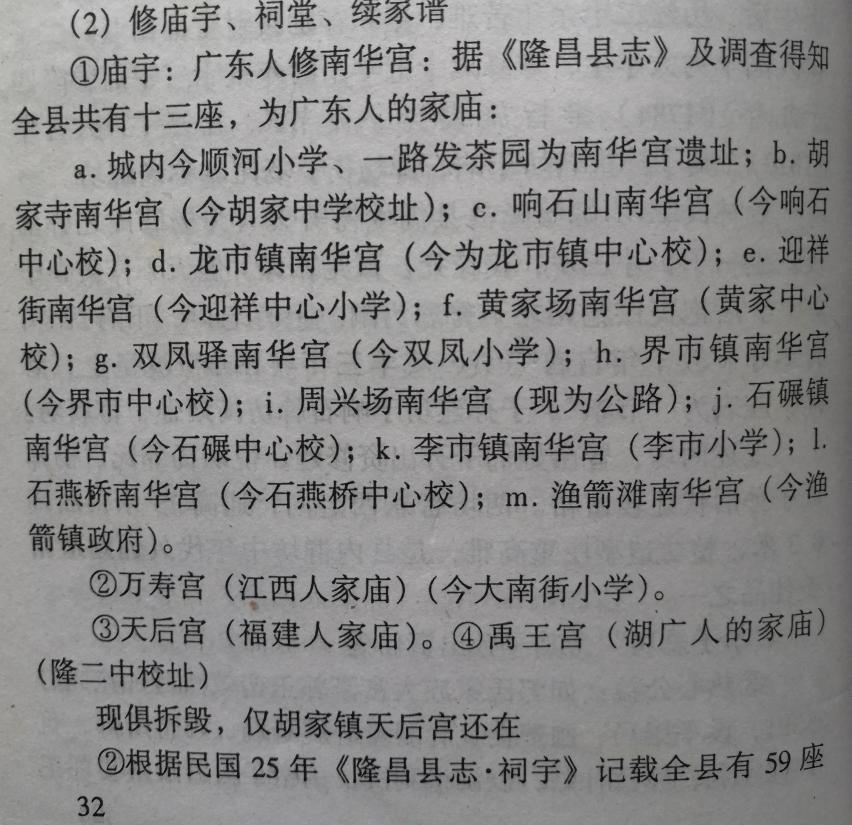 (2)修庙宇、祠堂、续家谱

①庙宇：广东人修南华宫：据《隆昌县志》及调查得知全县共有十三座，为广东人的家庙：

a.城内今顺河小学、一路发茶园为南华宫遗址；b.胡家寺南华宫（今胡家中学校址）；c.响石山南华宫（今响石中心校）；d.龙市镇南华宫（今为龙市镇中心校）；e.迎祥街南华宫（今迎祥中心小学）；f.黄家场南华宫（黄家中心校）；g.双凤驿南华宫（今双凤小学）；h.界市镇南华宫（今界市中心校）；i.周兴场南华宫（现为公路）；j.石碾镇南华宫（今石碾中心校）；k.李市镇南华宫（李市小学）；l.石燕桥南华宫（今石燕桥中心校）；m.渔箭滩南华宫（今渔箭镇政府）。

②万寿宫（江西人家庙）（今大南街小学）。

③天后宫（福建人家庙）。④禹王宫（湖广人的家庙）（隆二中校址）

现俱拆毁，仅胡家镇天后宫还在

②根据民国25年《隆昌县志·祠宇》记载全县有59座

32